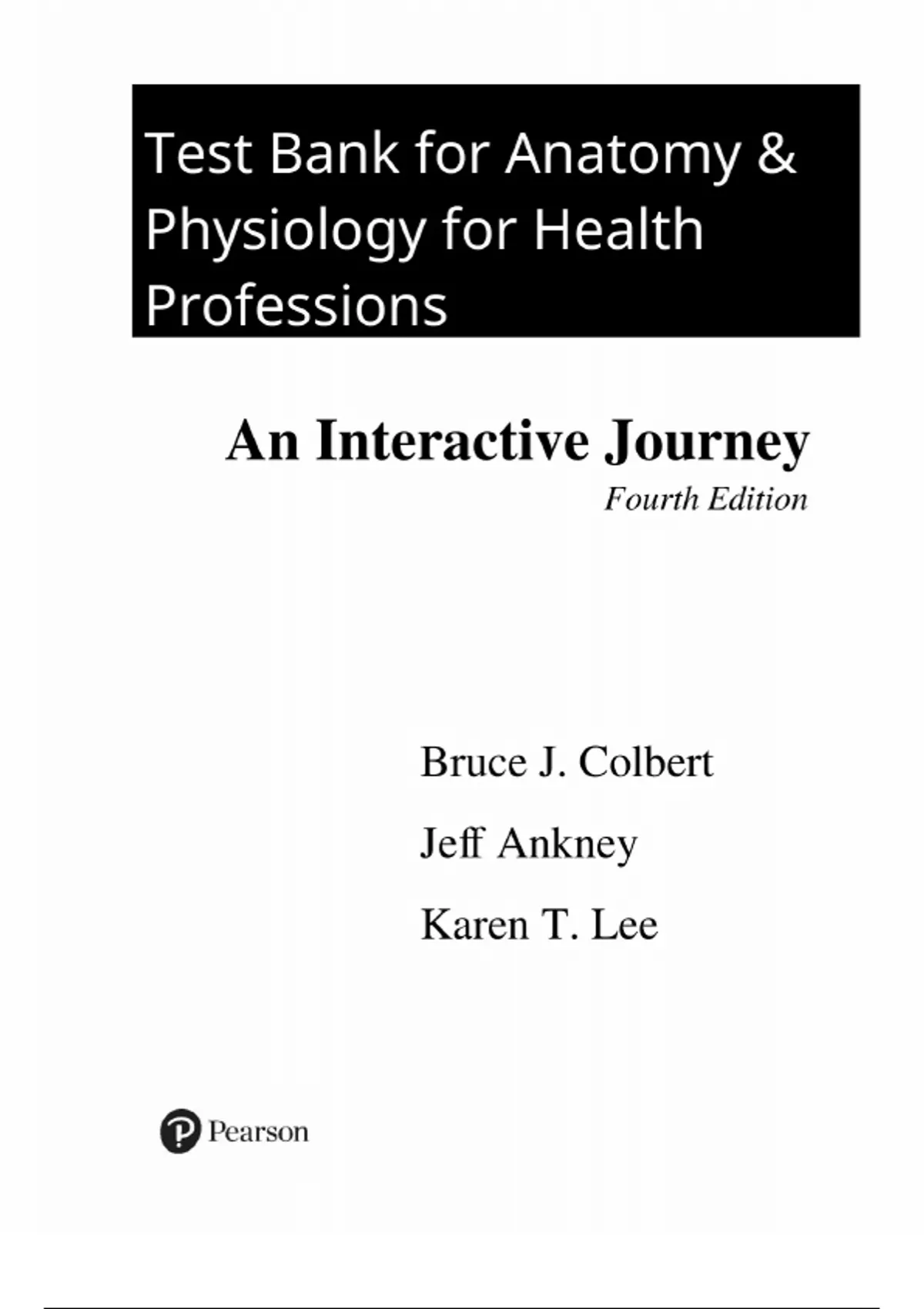 Test Bank for Anatomy & Physiology for Health Professions

An Interactive Journey
Fourth Edition

Bruce J. Colbert

Jeff Ankney

Karen T. Lee

Pearson